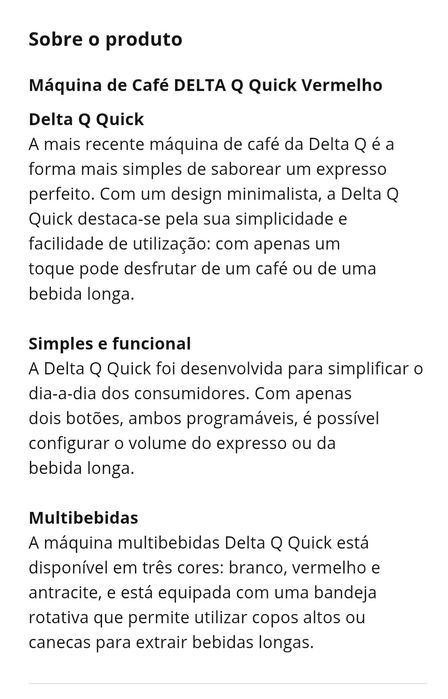 Sobre o produto

Máquina de Café DELTA Q Quick Vermelho

Delta Q Quick
A mais recente máquina de café da Delta Q é a forma mais simples de saborear um expresso perfeito. Com um design minimalista, a Delta Q Quick destaca-se pela sua simplicidade e facilidade de utilização: com apenas um toque pode desfrutar de um café ou de uma bebida longa.

Simples e funcional
A Delta Q Quick foi desenvolvida para simplificar o dia-a-dia dos consumidores. Com apenas dois botões, ambos programáveis, é possível configurar o volume do expresso ou da bebida longa.

Multibebidas
A máquina multibebidas Delta Q Quick está disponível em três cores: branco, vermelho e antracite, e está equipada com uma bandeja rotativa que permite utilizar copos altos ou canecas para extrair bebidas longas.